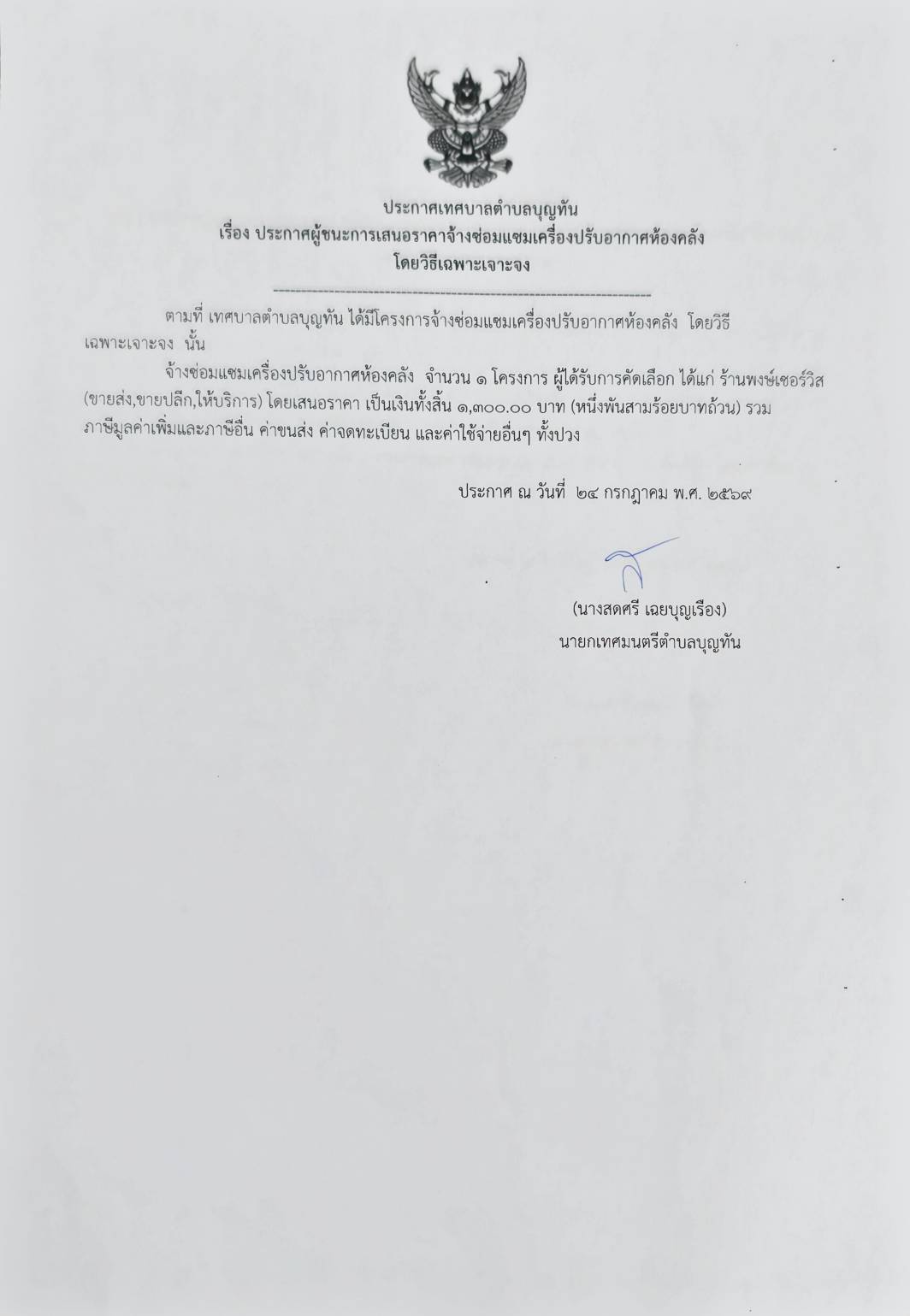 ประกาศเทศบาลตำบลบุญทัน
เรื่อง ประกาศผู้ชนะการเสนอราคาจ้างซ่อมแซมเครื่องปรับอากาศห้องคลัง
โดยวิธีเฉพาะเจาะจง

ตามที่ เทศบาลตำบลบุญทัน ได้มีโครงการจ้างซ่อมแซมเครื่องปรับอากาศห้องคลัง โดยวิธีเฉพาะเจาะจง นั้น

จ้างซ่อมแซมเครื่องปรับอากาศห้องคลัง จำนวน ๑ โครงการ ผู้ได้รับการคัดเลือก ได้แก่ ร้านพงษ์เซอร์วิส (ขายส่ง,ขายปลีก,ให้บริการ) โดยเสนอราคา เป็นเงินทั้งสิ้น ๑,๓๐๐.๐๐ บาท (หนึ่งพันสามร้อยบาทถ้วน) รวมภาษีมูลค่าเพิ่มและภาษีอื่น ค่าขนส่ง ค่าจดทะเบียน และค่าใช้จ่ายอื่นๆ ทั้งปวง

ประกาศ ณ วันที่ ๒๔ กรกฎาคม พ.ศ. ๒๕๖๙

(นางสดศรี เฉยบุญเรือง)
นายกเทศมนตรีตำบลบุญทัน